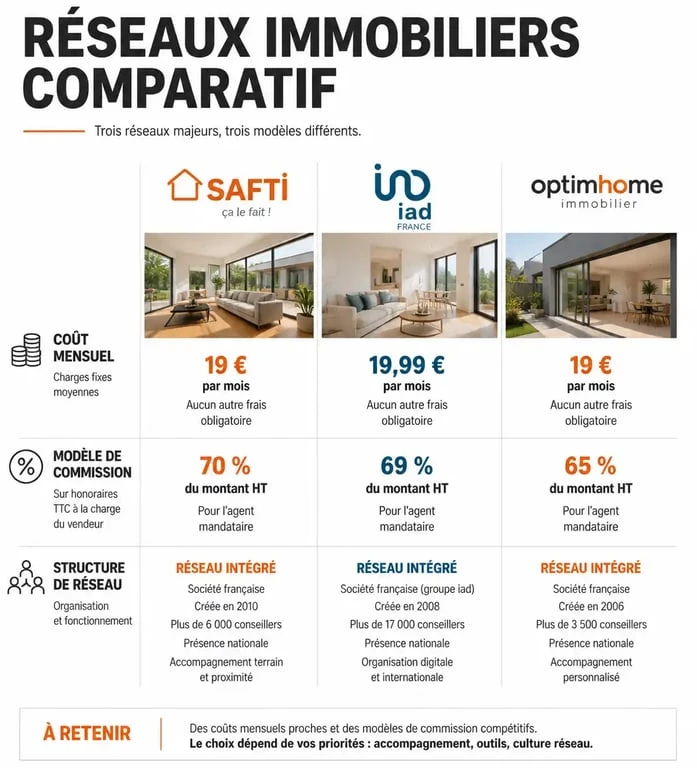 RÉSEAUX IMMOBILIERS COMPARATIF

Trois réseaux majeurs, trois modèles différents.

| | SAFTI ça le fait ! | iad FRANCE | optimhome immobilier |
|---|---|---|---|
| COÛT MENSUEL Charges fixes moyennes | 19 € par mois Aucun autre frais obligatoire | 19,99 € par mois Aucun autre frais obligatoire | 19 € par mois Aucun autre frais obligatoire |
| MODÈLE DE COMMISSION Sur honoraires TTC à la charge du vendeur | 70 % du montant HT Pour l'agent mandataire | 69 % du montant HT Pour l'agent mandataire | 65 % du montant HT Pour l'agent mandataire |
| STRUCTURE DE RÉSEAU Organisation et fonctionnement | RÉSEAU INTÉGRÉ Société française Créée en 2010 Plus de 6 000 conseillers Présence nationale Accompagnement terrain et proximité | RÉSEAU INTÉGRÉ Société française (groupe iad) Créée en 2008 Plus de 17 000 conseillers Présence nationale Organisation digitale et internationale | RÉSEAU INTÉGRÉ Société française Créée en 2006 Plus de 3 500 conseillers Présence nationale Accompagnement personnalisé |

À RETENIR

Des coûts mensuels proches et des modèles de commission compétitifs.
Le choix dépend de vos priorités : accompagnement, outils, culture réseau.